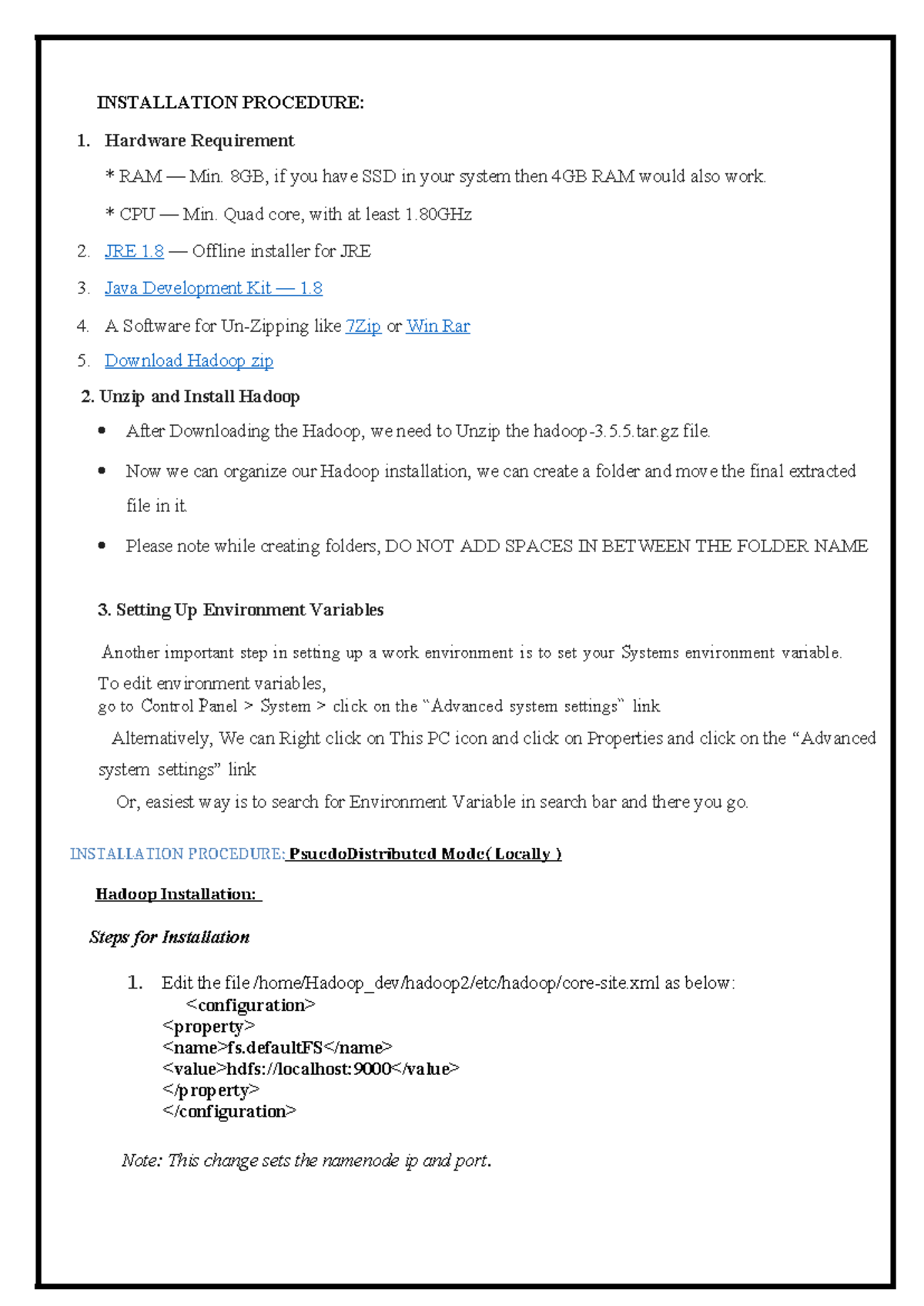 INSTALLATION PROCEDURE:

1. Hardware Requirement

* RAM — Min. 8GB, if you have SSD in your system then 4GB RAM would also work.

* CPU — Min. Quad core, with at least 1.80GHz

2. JRE 1.8 — Offline installer for JRE

3. Java Development Kit — 1.8

4. A Software for Un-Zipping like 7Zip or Win Rar

5. Download Hadoop zip

2. Unzip and Install Hadoop

• After Downloading the Hadoop, we need to Unzip the hadoop-3.5.5.tar.gz file.

• Now we can organize our Hadoop installation, we can create a folder and move the final extracted file in it.

• Please note while creating folders, DO NOT ADD SPACES IN BETWEEN THE FOLDER NAME

3. Setting Up Environment Variables

Another important step in setting up a work environment is to set your Systems environment variable.

To edit environment variables,
go to Control Panel > System > click on the "Advanced system settings" link

Alternatively, We can Right click on This PC icon and click on Properties and click on the "Advanced system settings" link

Or, easiest way is to search for Environment Variable in search bar and there you go.

INSTALLATION PROCEDURE: PsuedoDistributed Mode( Locally )

Hadoop Installation:

Steps for Installation

1. Edit the file /home/Hadoop_dev/hadoop2/etc/hadoop/core-site.xml as below:
<configuration>
<property>
<name>fs.defaultFS</name>
<value>hdfs://localhost:9000</value>
</property>
</configuration>

Note: This change sets the namenode ip and port.